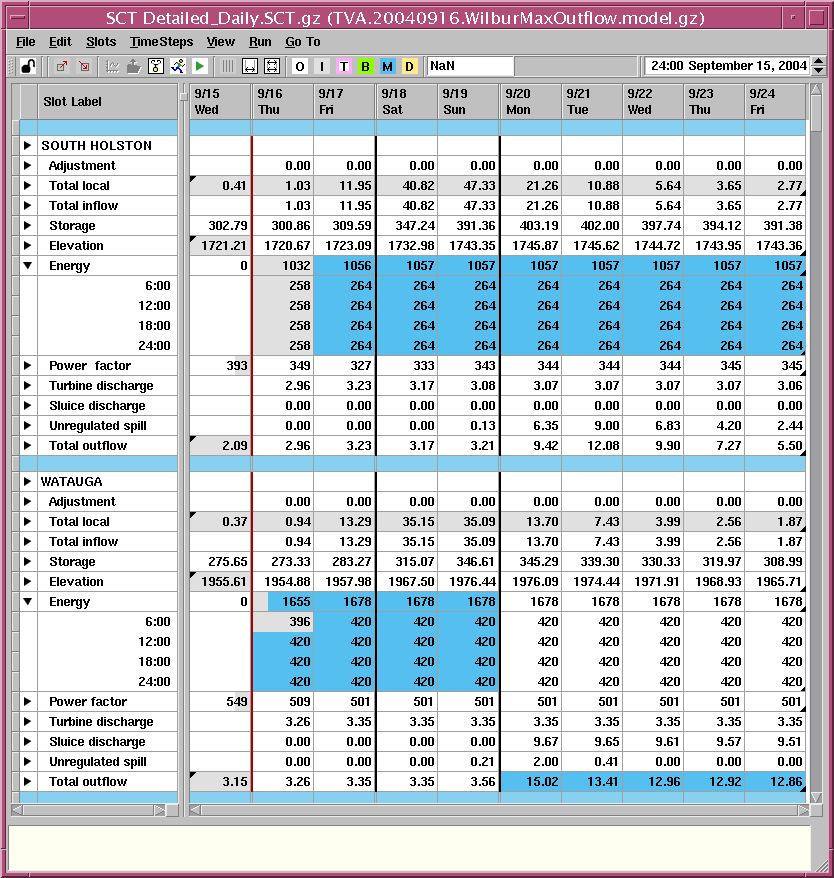 SCT Detailed_Daily.SCT.gz (TVA.20040916.WilburMaxOutflow.model.gz)

File Edit Slots TimeSteps View Run Go To

O I T B M D NaN 24:00 September 15, 2004

| Slot Label | 9/15 Wed | 9/16 Thu | 9/17 Fri | 9/18 Sat | 9/19 Sun | 9/20 Mon | 9/21 Tue | 9/22 Wed | 9/23 Thu | 9/24 Fri |
|---|---|---|---|---|---|---|---|---|---|---|
| SOUTH HOLSTON | | | | | | | | | | |
| Adjustment | | 0.00 | 0.00 | 0.00 | 0.00 | 0.00 | 0.00 | 0.00 | 0.00 | 0.00 |
| Total local | 0.41 | 1.03 | 11.95 | 40.82 | 47.33 | 21.26 | 10.88 | 5.64 | 3.65 | 2.77 |
| Total inflow | | 1.03 | 11.95 | 40.82 | 47.33 | 21.26 | 10.88 | 5.64 | 3.65 | 2.77 |
| Storage | 302.79 | 300.86 | 309.59 | 347.24 | 391.36 | 403.19 | 402.00 | 397.74 | 394.12 | 391.38 |
| Elevation | 1721.21 | 1720.67 | 1723.09 | 1732.98 | 1743.35 | 1745.87 | 1745.62 | 1744.72 | 1743.95 | 1743.36 |
| Energy | 0 | 1032 | 1056 | 1057 | 1057 | 1057 | 1057 | 1057 | 1057 | 1057 |
| 6:00 | | 258 | 264 | 264 | 264 | 264 | 264 | 264 | 264 | 264 |
| 12:00 | | 258 | 264 | 264 | 264 | 264 | 264 | 264 | 264 | 264 |
| 18:00 | | 258 | 264 | 264 | 264 | 264 | 264 | 264 | 264 | 264 |
| 24:00 | | 258 | 264 | 264 | 264 | 264 | 264 | 264 | 264 | 264 |
| Power factor | 393 | 349 | 327 | 333 | 343 | 344 | 344 | 344 | 345 | 345 |
| Turbine discharge | | 2.96 | 3.23 | 3.17 | 3.08 | 3.07 | 3.07 | 3.07 | 3.07 | 3.06 |
| Sluice discharge | | 0.00 | 0.00 | 0.00 | 0.00 | 0.00 | 0.00 | 0.00 | 0.00 | 0.00 |
| Unregulated spill | | 0.00 | 0.00 | 0.00 | 0.13 | 6.35 | 9.00 | 6.83 | 4.20 | 2.44 |
| Total outflow | 2.09 | 2.96 | 3.23 | 3.17 | 3.21 | 9.42 | 12.08 | 9.90 | 7.27 | 5.50 |
| WATAUGA | | | | | | | | | | |
| Adjustment | | 0.00 | 0.00 | 0.00 | 0.00 | 0.00 | 0.00 | 0.00 | 0.00 | 0.00 |
| Total local | 0.37 | 0.94 | 13.29 | 35.15 | 35.09 | 13.70 | 7.43 | 3.99 | 2.56 | 1.87 |
| Total inflow | | 0.94 | 13.29 | 35.15 | 35.09 | 13.70 | 7.43 | 3.99 | 2.56 | 1.87 |
| Storage | 275.65 | 273.33 | 283.27 | 315.07 | 346.61 | 345.29 | 339.30 | 330.33 | 319.97 | 308.99 |
| Elevation | 1955.61 | 1954.88 | 1957.98 | 1967.50 | 1976.44 | 1976.09 | 1974.44 | 1971.91 | 1968.93 | 1965.71 |
| Energy | 0 | 1655 | 1678 | 1678 | 1678 | 1678 | 1678 | 1678 | 1678 | 1678 |
| 6:00 | | 396 | 420 | 420 | 420 | 420 | 420 | 420 | 420 | 420 |
| 12:00 | | 420 | 420 | 420 | 420 | 420 | 420 | 420 | 420 | 420 |
| 18:00 | | 420 | 420 | 420 | 420 | 420 | 420 | 420 | 420 | 420 |
| 24:00 | | 420 | 420 | 420 | 420 | 420 | 420 | 420 | 420 | 420 |
| Power factor | 549 | 509 | 501 | 501 | 501 | 501 | 501 | 501 | 501 | 501 |
| Turbine discharge | | 3.26 | 3.35 | 3.35 | 3.35 | 3.35 | 3.35 | 3.35 | 3.35 | 3.35 |
| Sluice discharge | | 0.00 | 0.00 | 0.00 | 0.00 | 9.67 | 9.65 | 9.61 | 9.57 | 9.51 |
| Unregulated spill | | 0.00 | 0.00 | 0.00 | 0.21 | 2.00 | 0.41 | 0.00 | 0.00 | 0.00 |
| Total outflow | 3.15 | 3.26 | 3.35 | 3.35 | 3.56 | 15.02 | 13.41 | 12.96 | 12.92 | 12.86 |